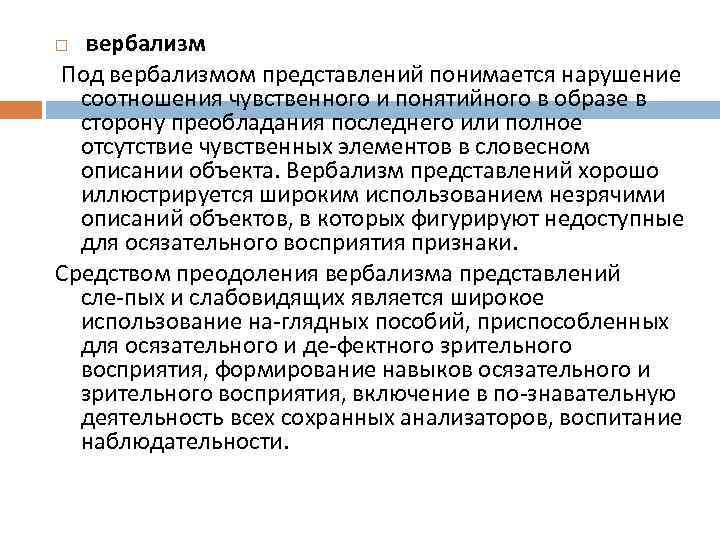 вербализм

Под вербализмом представлений понимается нарушение соотношения чувственного и понятийного в образе в сторону преобладания последнего или полное отсутствие чувственных элементов в словесном описании объекта. Вербализм представлений хорошо иллюстрируется широким использованием незрячими описаний объектов, в которых фигурируют недоступные для осязательного восприятия признаки.

Средством преодоления вербализма представлений сле-пых и слабовидящих является широкое использование на-глядных пособий, приспособленных для осязательного и де-фектного зрительного восприятия, формирование навыков осязательного и зрительного восприятия, включение в по-знавательную деятельность всех сохранных анализаторов, воспитание наблюдательности.